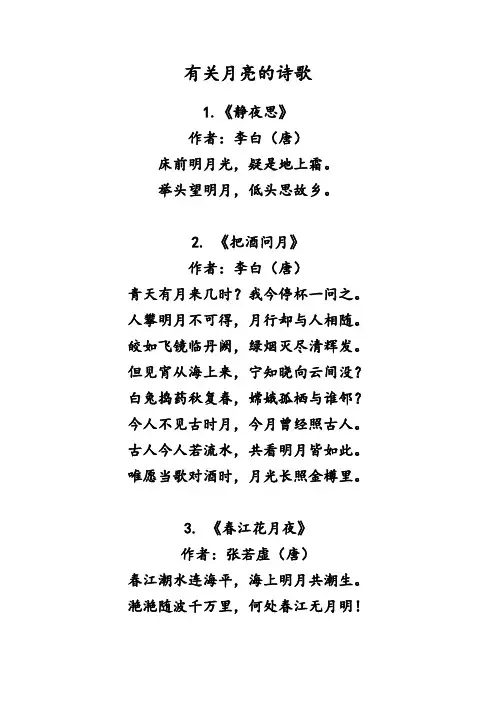 有关月亮的诗歌

1.《静夜思》
作者：李白（唐）
床前明月光，疑是地上霜。
举头望明月，低头思故乡。

2. 《把酒问月》
作者：李白（唐）
青天有月来几时？我今停杯一问之。
人攀明月不可得，月行却与人相随。
皎如飞镜临丹阙，绿烟灭尽清辉发。
但见宵从海上来，宁知晓向云间没？
白兔捣药秋复春，嫦娥孤栖与谁邻？
今人不见古时月，今月曾经照古人。
古人今人若流水，共看明月皆如此。
唯愿当歌对酒时，月光长照金樽里。

3. 《春江花月夜》
作者：张若虚（唐）
春江潮水连海平，海上明月共潮生。
滟滟随波千万里，何处春江无月明！